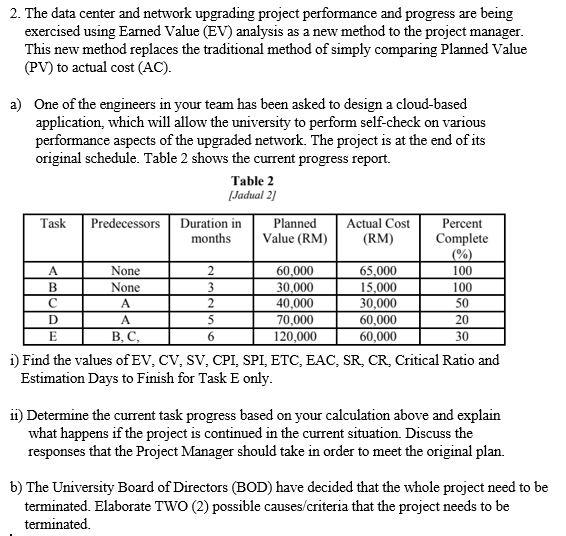 2. The data center and network upgrading project performance and progress are being exercised using Earned Value (EV) analysis as a new method to the project manager. This new method replaces the traditional method of simply comparing Planned Value (PV) to actual cost (AC).

a) One of the engineers in your team has been asked to design a cloud-based application, which will allow the university to perform self-check on various performance aspects of the upgraded network. The project is at the end of its original schedule. Table 2 shows the current progress report.

Table 2
[Jadual 2]

| Task | Predecessors | Duration in months | Planned Value (RM) | Actual Cost (RM) | Percent Complete (%) |
|---|---|---|---|---|---|
| A | None | 2 | 60,000 | 65,000 | 100 |
| B | None | 3 | 30,000 | 15,000 | 100 |
| C | A | 2 | 40,000 | 30,000 | 50 |
| D | A | 5 | 70,000 | 60,000 | 20 |
| E | B, C, | 6 | 120,000 | 60,000 | 30 |

i) Find the values of EV, CV, SV, CPI, SPI, ETC, EAC, SR, CR, Critical Ratio and Estimation Days to Finish for Task E only.

ii) Determine the current task progress based on your calculation above and explain what happens if the project is continued in the current situation. Discuss the responses that the Project Manager should take in order to meet the original plan.

b) The University Board of Directors (BOD) have decided that the whole project need to be terminated. Elaborate TWO (2) possible causes/criteria that the project needs to be terminated.